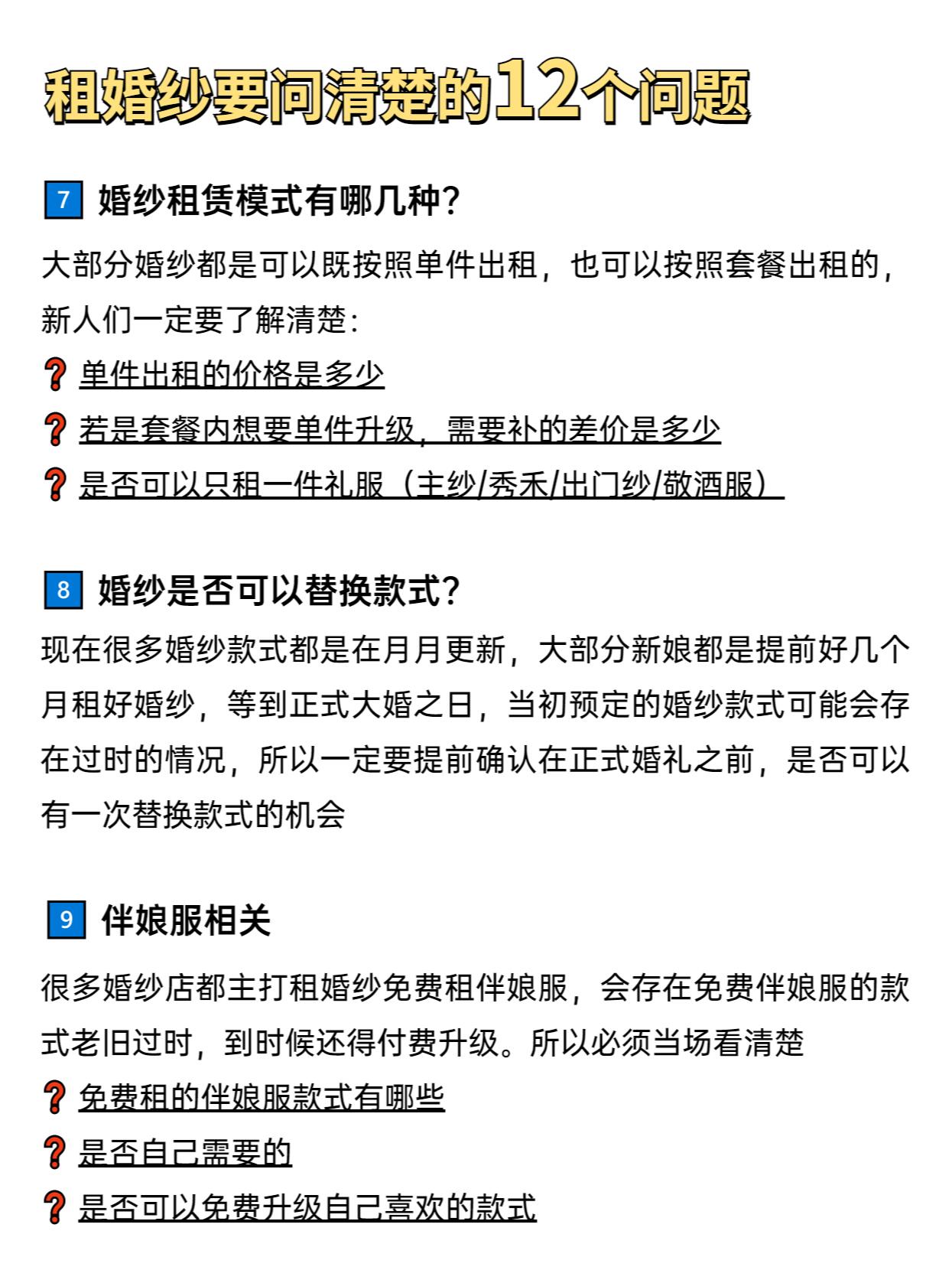 租婚纱要问清楚的12个问题

7 婚纱租赁模式有哪几种?

大部分婚纱都是可以既按照单件出租，也可以按照套餐出租的，新人们一定要了解清楚:

❓ 单件出租的价格是多少

❓ 若是套餐内想要单件升级，需要补的差价是多少

❓ 是否可以只租一件礼服（主纱/秀禾/出门纱/敬酒服）

8 婚纱是否可以替换款式?

现在很多婚纱款式都是在月月更新，大部分新娘都是提前好几个月租好婚纱，等到正式大婚之日，当初预定的婚纱款式可能会存在过时的情况，所以一定要提前确认在正式婚礼之前，是否可以有一次替换款式的机会

9 伴娘服相关

很多婚纱店都主打租婚纱免费租伴娘服，会存在免费伴娘服的款式老旧过时，到时候还得付费升级。所以必须当场看清楚

❓ 免费租的伴娘服款式有哪些

❓ 是否自己需要的

❓ 是否可以免费升级自己喜欢的款式